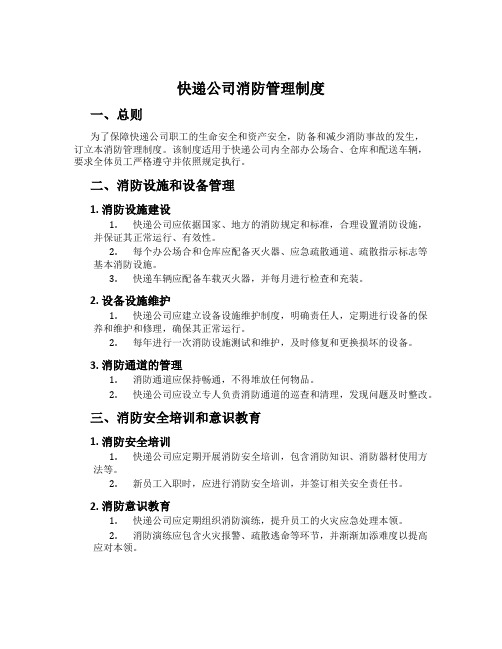 快递公司消防管理制度

一、总则

为了保障快递公司职工的生命安全和资产安全，防备和减少消防事故的发生，订立本消防管理制度。该制度适用于快递公司内全部办公场合、仓库和配送车辆，要求全体员工严格遵守并依照规定执行。

二、消防设施和设备管理

1. 消防设施建设

1. 快递公司应依据国家、地方的消防规定和标准，合理设置消防设施，并保证其正常运行、有效性。

2. 每个办公场合和仓库应配备灭火器、应急疏散通道、疏散指示标志等基本消防设施。

3. 快递车辆应配备车载灭火器，并每月进行检查和充装。

2. 设备设施维护

1. 快递公司应建立设备设施维护制度，明确责任人，定期进行设备的保养和维护和修理，确保其正常运行。

2. 每年进行一次消防设施测试和维护，及时修复和更换损坏的设备。

3. 消防通道的管理

1. 消防通道应保持畅通，不得堆放任何物品。

2. 快递公司应设立专人负责消防通道的巡查和清理，发现问题及时整改。

三、消防安全培训和意识教育

1. 消防安全培训

1. 快递公司应定期开展消防安全培训，包含消防知识、消防器材使用方法等。

2. 新员工入职时，应进行消防安全培训，并签订相关安全责任书。

2. 消防意识教育

1. 快递公司应定期组织消防演练，提升员工的火灾应急处理本领。

2. 消防演练应包含火灾报警、疏散逃命等环节，并渐渐加添难度以提高应对本领。